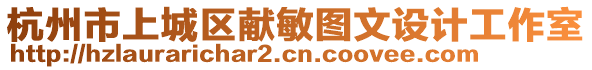 杭州市上城区献敏图文设计工作室
http://hzlaurarichar2.cn.coovee.com